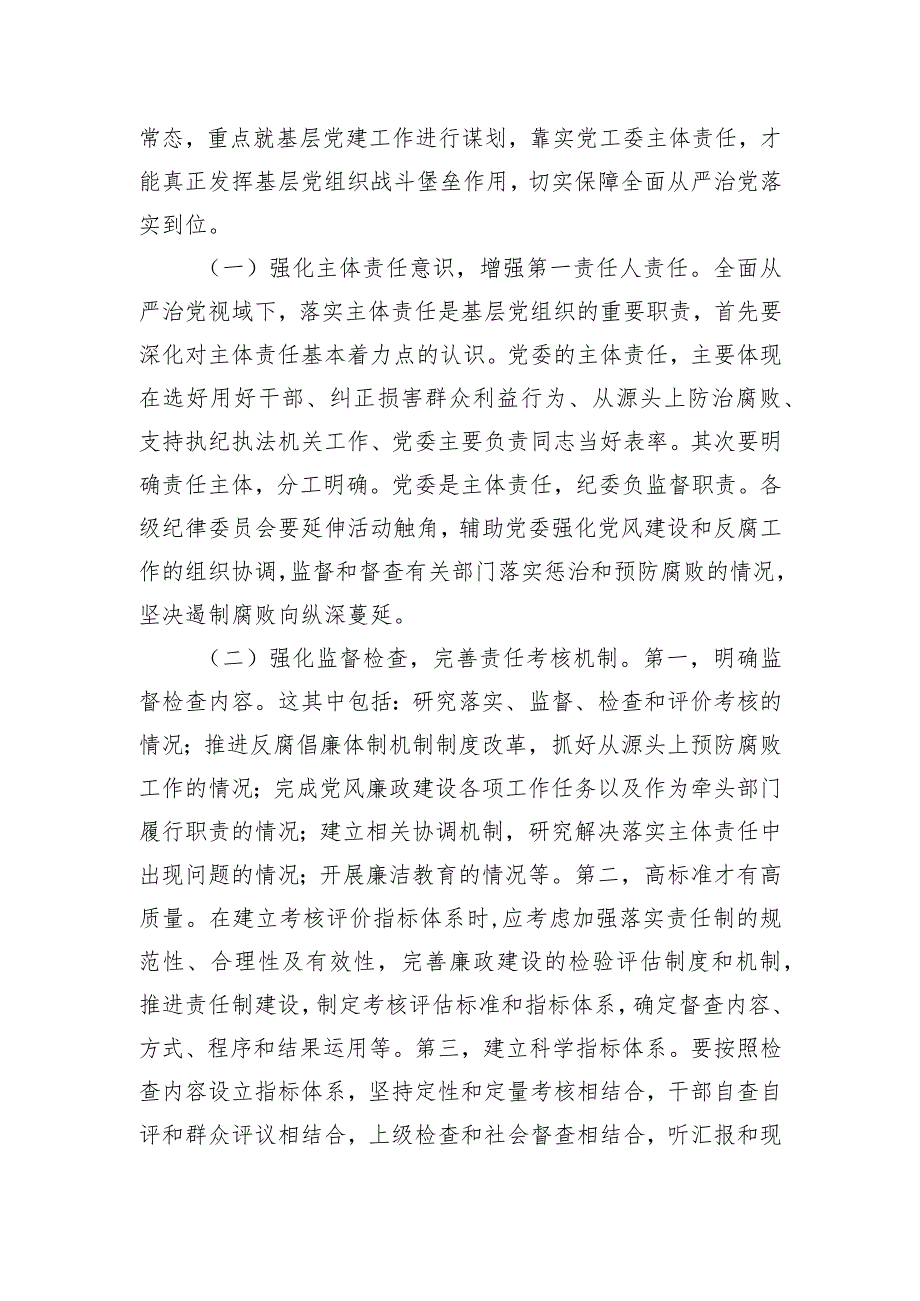 常态，重点就基层党建工作进行谋划，靠实党工委主体责任，才能真正发挥基层党组织战斗堡垒作用，切实保障全面从严治党落实到位。

（一）强化主体责任意识，增强第一责任人责任。全面从严治党视域下，落实主体责任是基层党组织的重要职责，首先要深化对主体责任基本着力点的认识。党委的主体责任，主要体现在选好用好干部、纠正损害群众利益行为、从源头上防治腐败、支持执纪执法机关工作、党委主要负责同志当好表率。其次要明确责任主体，分工明确。党委是主体责任，纪委负监督职责。各级纪律委员会要延伸活动触角，辅助党委强化党风建设和反腐工作的组织协调，监督和督查有关部门落实惩治和预防腐败的情况，坚决遏制腐败向纵深蔓延。

（二）强化监督检查，完善责任考核机制。第一，明确监督检查内容。这其中包括：研究落实、监督、检查和评价考核的情况；推进反腐倡廉体制机制制度改革，抓好从源头上预防腐败工作的情况；完成党风廉政建设各项工作任务以及作为牵头部门履行职责的情况；建立相关协调机制，研究解决落实主体责任中出现问题的情况；开展廉洁教育的情况等。第二，高标准才有高质量。在建立考核评价指标体系时，应考虑加强落实责任制的规范性、合理性及有效性，完善廉政建设的检验评估制度和机制，推进责任制建设，制定考核评估标准和指标体系，确定督查内容、方式、程序和结果运用等。第三，建立科学指标体系。要按照检查内容设立指标体系，坚持定性和定量考核相结合，干部自查自评和群众评议相结合，上级检查和社会督查相结合，听汇报和现